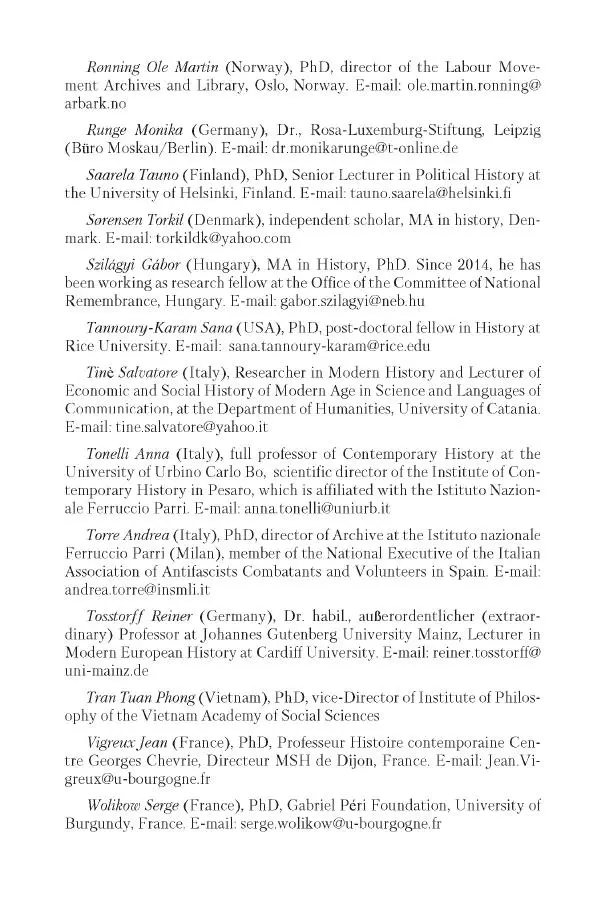 Rønning Ole Martin (Norway), PhD, director of the Labour Movement Archives and Library, Oslo, Norway. E-mail: ole.martin.ronning@arbark.no

Runge Monika (Germany), Dr., Rosa-Luxemburg-Stiftung, Leipzig (Büro Moskau/Berlin). E-mail: dr.monikarunge@t-online.de

Saarela Tauno (Finland), PhD, Senior Lecturer in Political History at the University of Helsinki, Finland. E-mail: tauno.saarela@helsinki.fi

Sørensen Torkil (Denmark), independent scholar, MA in history, Denmark. E-mail: torkildk@yahoo.com

Szilágyi Gábor (Hungary), MA in History, PhD. Since 2014, he has been working as research fellow at the Office of the Committee of National Remembrance, Hungary. E-mail: gabor.szilagyi@neb.hu

Tannoury-Karam Sana (USA), PhD, post-doctoral fellow in History at Rice University. E-mail: sana.tannoury-karam@rice.edu

Tinè Salvatore (Italy), Researcher in Modern History and Lecturer of Economic and Social History of Modern Age in Science and Languages of Communication, at the Department of Humanities, University of Catania. E-mail: tine.salvatore@yahoo.it

Tonelli Anna (Italy), full professor of Contemporary History at the University of Urbino Carlo Bo, scientific director of the Institute of Contemporary History in Pesaro, which is affiliated with the Istituto Nazionale Ferruccio Parri. E-mail: anna.tonelli@uniurb.it

Torre Andrea (Italy), PhD, director of Archive at the Istituto nazionale Ferruccio Parri (Milan), member of the National Executive of the Italian Association of Antifascists Combatants and Volunteers in Spain. E-mail: andrea.torre@insmli.it

Tosstorff Reiner (Germany), Dr. habil., außerordentlicher (extraordinary) Professor at Johannes Gutenberg University Mainz, Lecturer in Modern European History at Cardiff University. E-mail: reiner.tosstorff@uni-mainz.de

Tran Tuan Phong (Vietnam), PhD, vice-Director of Institute of Philosophy of the Vietnam Academy of Social Sciences

Vigreux Jean (France), PhD, Professeur Histoire contemporaine Centre Georges Chevrie, Directeur MSH de Dijon, France. E-mail: Jean.Vigreux@u-bourgogne.fr

Wolikow Serge (France), PhD, Gabriel Péri Foundation, University of Burgundy, France. E-mail: serge.wolikow@u-bourgogne.fr